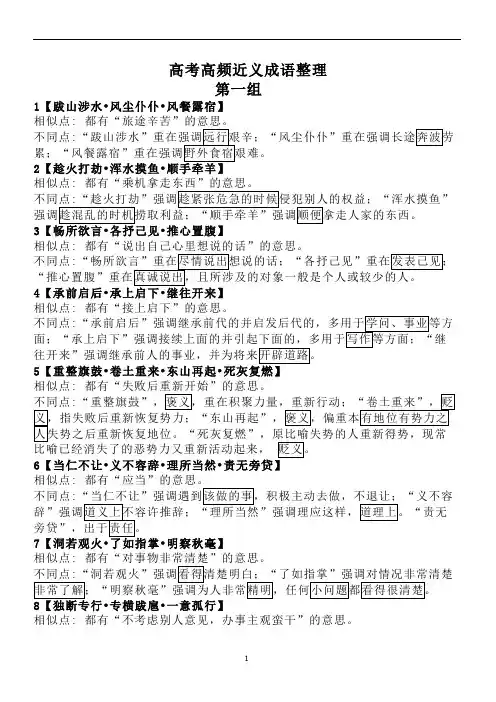 高考高频近义成语整理
第一组

1【跋山涉水•风尘仆仆•风餐露宿】
相似点：都有“旅途辛苦”的意思。
不同点：“跋山涉水”重在强调远行艰辛；“风尘仆仆”重在强调长途奔波劳累；“风餐露宿”重在强调野外食宿艰难。

2【趁火打劫•浑水摸鱼•顺手牵羊】
相似点：都有“乘机拿走东西”的意思。
不同点：“趁火打劫”强调趁紧张危急的时候侵犯别人的权益；“浑水摸鱼”强调趁混乱的时机捞取利益；“顺手牵羊”强调顺便拿走人家的东西。

3【畅所欲言•各抒己见•推心置腹】
相似点：都有“说出自己心里想说的话”的意思。
不同点：“畅所欲言”重在尽情说出想说的话；“各抒己见”重在发表己见；“推心置腹”重在真诚说出，且所涉及的对象一般是个人或较少的人。

4【承前启后•承上启下•继往开来】
相似点：都有“接上启下”的意思。
不同点：“承前启后”强调继承前代的并启发后代的，多用于学问、事业等方面；“承上启下”强调接续上面的并引起下面的，多用于写作等方面；“继往开来”强调继承前人的事业，并为将来开辟道路。

5【重整旗鼓•卷土重来•东山再起•死灰复燃】
相似点：都有“失败后重新开始”的意思。
不同点：“重整旗鼓”，褒义，重在积聚力量，重新行动；“卷土重来”，贬义，指失败后重新恢复势力；“东山再起”，褒义，偏重本有地位有势力之人失势之后重新恢复地位。“死灰复燃”，原比喻失势的人重新得势，现常比喻已经消失了的恶势力又重新活动起来，贬义。

6【当仁不让•义不容辞•理所当然•责无旁贷】
相似点：都有“应当”的意思。
不同点：“当仁不让”强调遇到该做的事，积极主动去做，不退让；“义不容辞”强调道义上不容许推辞；“理所当然”强调理应这样，道理上。“责无旁贷”，出于责任。

7【洞若观火•了如指掌•明察秋毫】
相似点：都有“对事物非常清楚”的意思。
不同点：“洞若观火”强调看得清楚明白；“了如指掌”强调对情况非常清楚非常了解；“明察秋毫”强调为人非常精明，任何小问题都看得很清楚。

8【独断专行•专横跋扈•一意孤行】
相似点：都有“不考虑别人意见，办事主观蛮干”的意思。

1